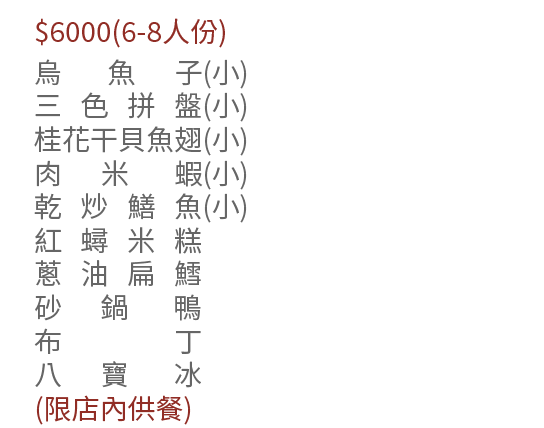 $6000(6-8人份)

烏魚子(小)
三色拼盤(小)
桂花干貝魚翅(小)
肉米蝦(小)
乾炒鱔魚(小)
紅蟳米糕
蔥油扁鱈
砂鍋鴨
布丁
八寶冰
(限店內供餐)